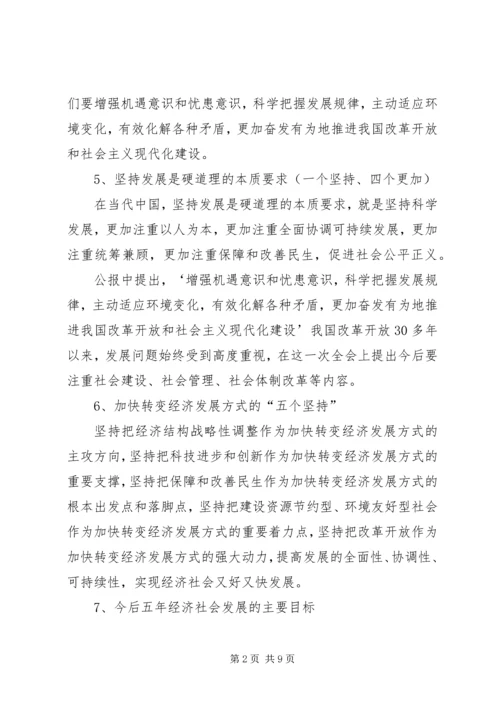 们要增强机遇意识和忧患意识，科学把握发展规律，主动适应环境变化，有效化解各种矛盾，更加奋发有为地推进我国改革开放和社会主义现代化建设。

5、坚持发展是硬道理的本质要求（一个坚持、四个更加）

在当代中国，坚持发展是硬道理的本质要求，就是坚持科学发展，更加注重以人为本，更加注重全面协调可持续发展，更加注重统筹兼顾，更加注重保障和改善民生，促进社会公平正义。

公报中提出，‘增强机遇意识和忧患意识，科学把握发展规律，主动适应环境变化，有效化解各种矛盾，更加奋发有为地推进我国改革开放和社会主义现代化建设’我国改革开放30多年以来，发展问题始终受到高度重视，在这一次全会上提出今后要注重社会建设、社会管理、社会体制改革等内容。

6、加快转变经济发展方式的“五个坚持”

坚持把经济结构战略性调整作为加快转变经济发展方式的主攻方向，坚持把科技进步和创新作为加快转变经济发展方式的重要支撑，坚持把保障和改善民生作为加快转变经济发展方式的根本出发点和落脚点，坚持把建设资源节约型、环境友好型社会作为加快转变经济发展方式的重要着力点，坚持把改革开放作为加快转变经济发展方式的强大动力，提高发展的全面性、协调性、可持续性，实现经济社会又好又快发展。

7、今后五年经济社会发展的主要目标

第2页 共9页